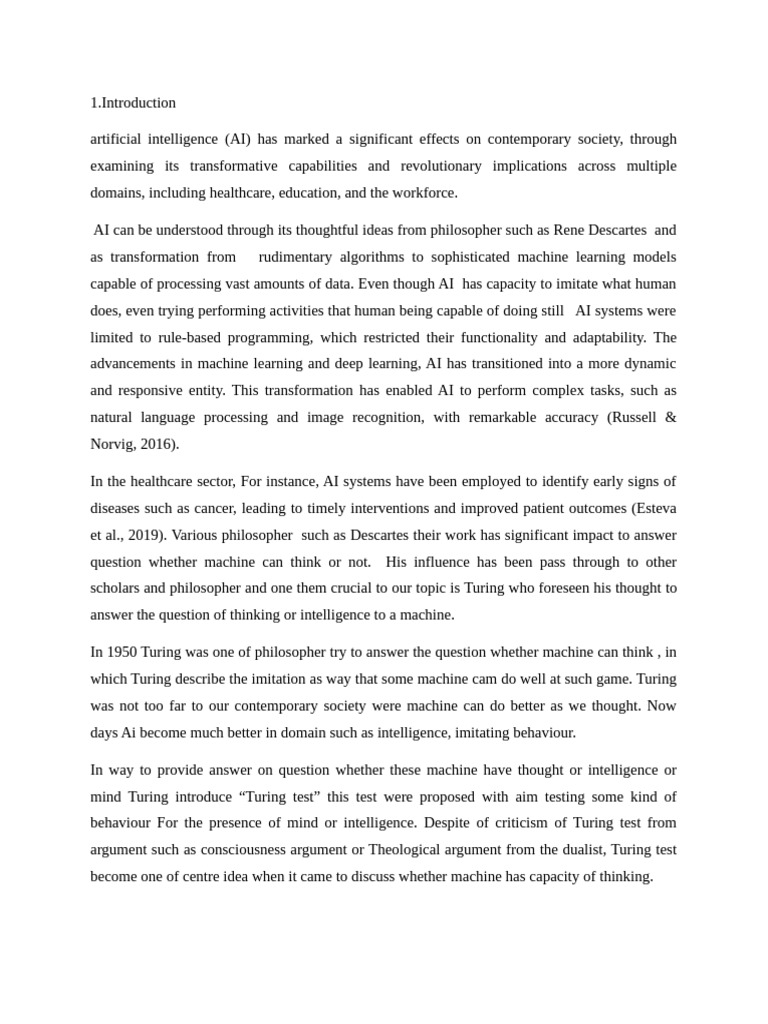 1.Introduction

artificial intelligence (AI) has marked a significant effects on contemporary society, through examining its transformative capabilities and revolutionary implications across multiple domains, including healthcare, education, and the workforce.

AI can be understood through its thoughtful ideas from philosopher such as Rene Descartes and as transformation from rudimentary algorithms to sophisticated machine learning models capable of processing vast amounts of data. Even though AI has capacity to imitate what human does, even trying performing activities that human being capable of doing still AI systems were limited to rule-based programming, which restricted their functionality and adaptability. The advancements in machine learning and deep learning, AI has transitioned into a more dynamic and responsive entity. This transformation has enabled AI to perform complex tasks, such as natural language processing and image recognition, with remarkable accuracy (Russell & Norvig, 2016).

In the healthcare sector, For instance, AI systems have been employed to identify early signs of diseases such as cancer, leading to timely interventions and improved patient outcomes (Esteva et al., 2019). Various philosopher such as Descartes their work has significant impact to answer question whether machine can think or not. His influence has been pass through to other scholars and philosopher and one them crucial to our topic is Turing who foreseen his thought to answer the question of thinking or intelligence to a machine.

In 1950 Turing was one of philosopher try to answer the question whether machine can think , in which Turing describe the imitation as way that some machine cam do well at such game. Turing was not too far to our contemporary society were machine can do better as we thought. Now days Ai become much better in domain such as intelligence, imitating behaviour.

In way to provide answer on question whether these machine have thought or intelligence or mind Turing introduce “Turing test” this test were proposed with aim testing some kind of behaviour For the presence of mind or intelligence. Despite of criticism of Turing test from argument such as consciousness argument or Theological argument from the dualist, Turing test become one of centre idea when it came to discuss whether machine has capacity of thinking.